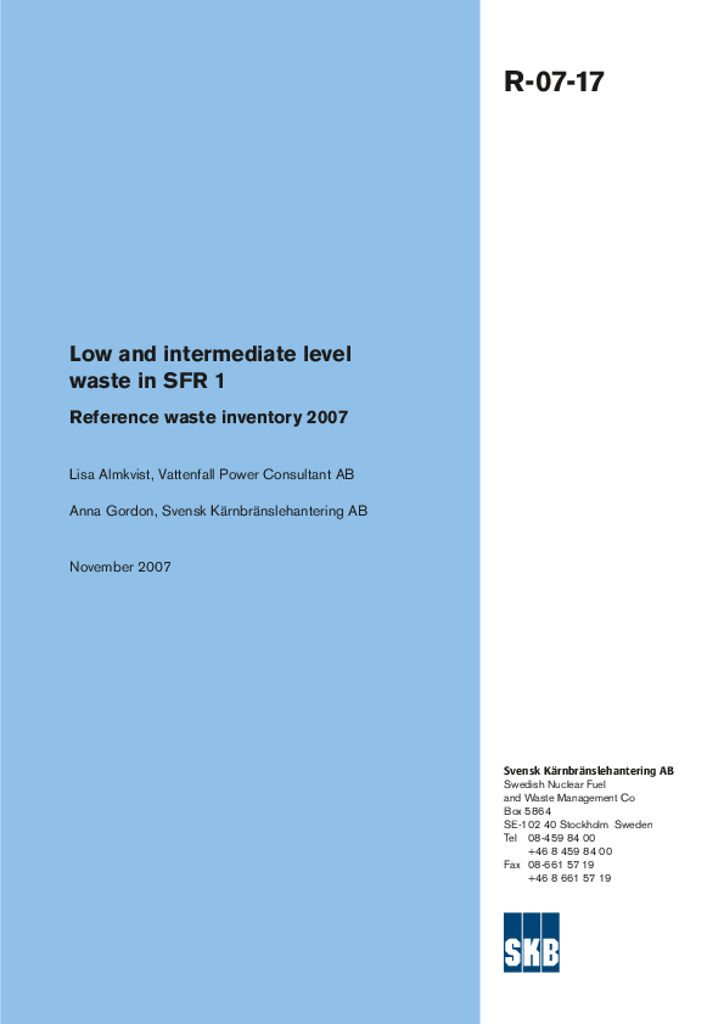 R-07-17

Low and intermediate level waste in SFR 1

Reference waste inventory 2007

Lisa Almkvist, Vattenfall Power Consultant AB

Anna Gordon, Svensk Kärnbränslehantering AB

November 2007

Svensk Kärnbränslehantering AB
Swedish Nuclear Fuel
and Waste Management Co
Box 5864
SE-102 40 Stockholm Sweden
Tel 08-459 84 00
+46 8 459 84 00
Fax 08-661 57 19
+46 8 661 57 19

SKB